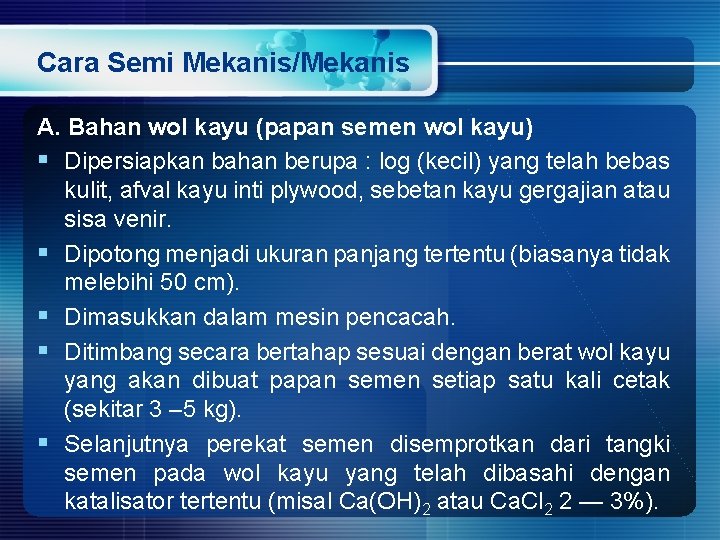 Cara Semi Mekanis/Mekanis

A. Bahan wol kayu (papan semen wol kayu)

▪ Dipersiapkan bahan berupa : log (kecil) yang telah bebas kulit, afval kayu inti plywood, sebetan kayu gergajian atau sisa venir.

▪ Dipotong menjadi ukuran panjang tertentu (biasanya tidak melebihi 50 cm).

▪ Dimasukkan dalam mesin pencacah.

▪ Ditimbang secara bertahap sesuai dengan berat wol kayu yang akan dibuat papan semen setiap satu kali cetak (sekitar 3 –5 kg).

▪ Selanjutnya perekat semen disemprotkan dari tangki semen pada wol kayu yang telah dibasahi dengan katalisator tertentu (misal $Ca(OH)_2$ atau $CaCl_2$ 2 — 3%).